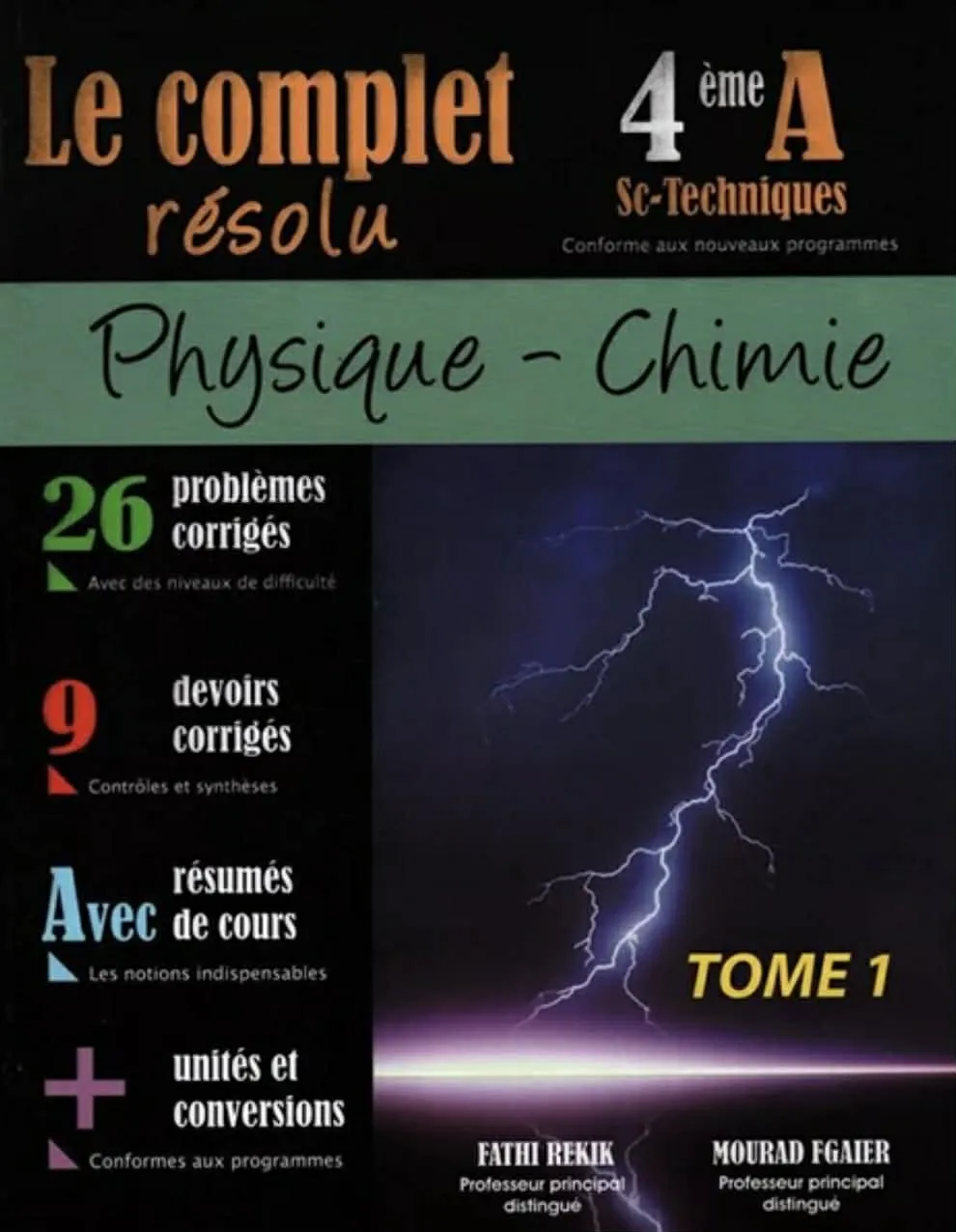 Le complet résolu

4 ème A
Sc-Techniques
Conforme aux nouveaux programmes

Physique - Chimie

26 problèmes corrigés
Avec des niveaux de difficulté

9 devoirs corrigés
Contrôles et synthèses

Avec résumés de cours
Les notions indispensables

+ unités et conversions
Conformes aux programmes

TOME 1

FATHI REKIK
Professeur principal distingué

MOURAD FGAIER
Professeur principal distingué